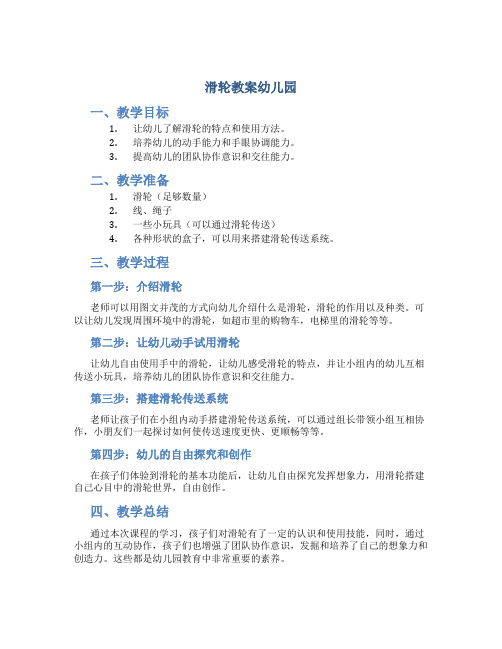 滑轮教案幼儿园

一、教学目标

1. 让幼儿了解滑轮的特点和使用方法。
2. 培养幼儿的动手能力和手眼协调能力。
3. 提高幼儿的团队协作意识和交往能力。

二、教学准备

1. 滑轮（足够数量）
2. 线、绳子
3. 一些小玩具（可以通过滑轮传送）
4. 各种形状的盒子，可以用来搭建滑轮传送系统。

三、教学过程

第一步：介绍滑轮

老师可以用图文并茂的方式向幼儿介绍什么是滑轮，滑轮的作用以及种类。可以让幼儿发现周围环境中的滑轮，如超市里的购物车，电梯里的滑轮等等。

第二步：让幼儿动手试用滑轮

让幼儿自由使用手中的滑轮，让幼儿感受滑轮的特点，并让小组内的幼儿互相传送小玩具，培养幼儿的团队协作意识和交往能力。

第三步：搭建滑轮传送系统

老师让孩子们在小组内动手搭建滑轮传送系统，可以通过组长带领小组互相协作，小朋友们一起探讨如何使传送速度更快、更顺畅等等。

第四步：幼儿的自由探究和创作

在孩子们体验到滑轮的基本功能后，让幼儿自由探究发挥想象力，用滑轮搭建自己心目中的滑轮世界，自由创作。

四、教学总结

通过本次课程的学习，孩子们对滑轮有了一定的认识和使用技能，同时，通过小组内的互动协作，孩子们也增强了团队协作意识，发掘和培养了自己的想象力和创造力。这些都是幼儿园教育中非常重要的素养。